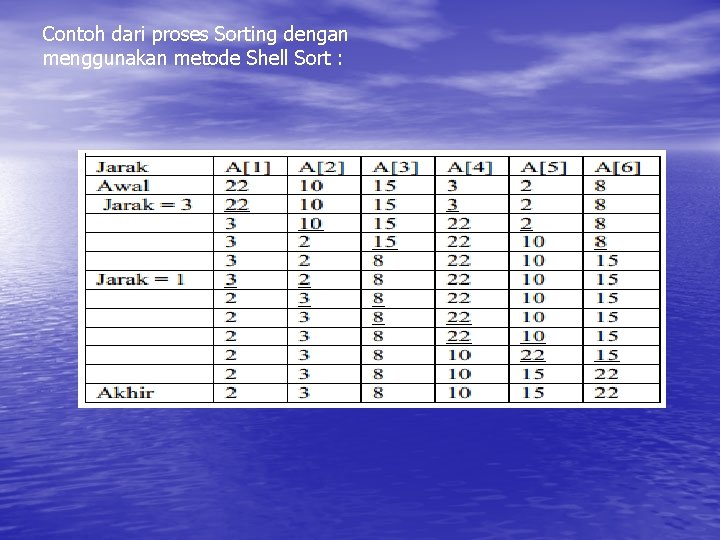 Contoh dari proses Sorting dengan menggunakan metode Shell Sort :

| Jarak | A[1] | A[2] | A[3] | A[4] | A[5] | A[6] |
|---|---|---|---|---|---|---|
| Awal | 22 | 10 | 15 | 3 | 2 | 8 |
| Jarak = 3 | 22 | 10 | 15 | 3 | 2 | 8 |
|  | 3 | 10 | 15 | 22 | 2 | 8 |
|  | 3 | 2 | 15 | 22 | 10 | 8 |
|  | 3 | 2 | 8 | 22 | 10 | 15 |
| Jarak = 1 | 3 | 2 | 8 | 22 | 10 | 15 |
|  | 2 | 3 | 8 | 22 | 10 | 15 |
|  | 2 | 3 | 8 | 22 | 10 | 15 |
|  | 2 | 3 | 8 | 22 | 10 | 15 |
|  | 2 | 3 | 8 | 10 | 22 | 15 |
|  | 2 | 3 | 8 | 10 | 15 | 22 |
| Akhir | 2 | 3 | 8 | 10 | 15 | 22 |